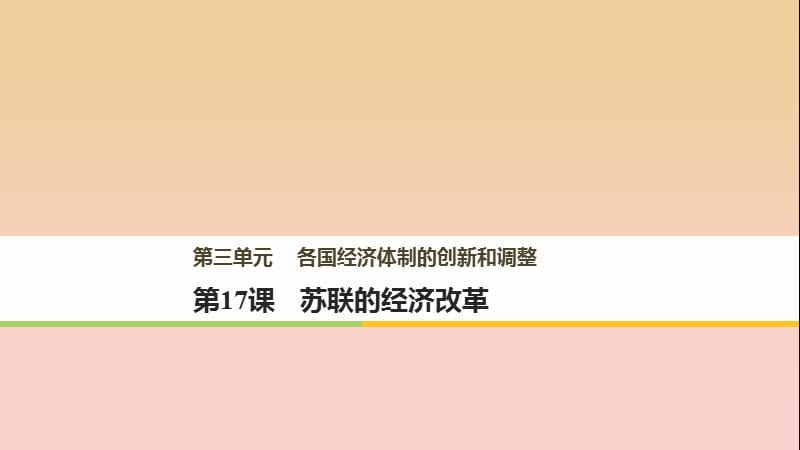 第三单元　各国经济体制的创新和调整

第17课　苏联的经济改革